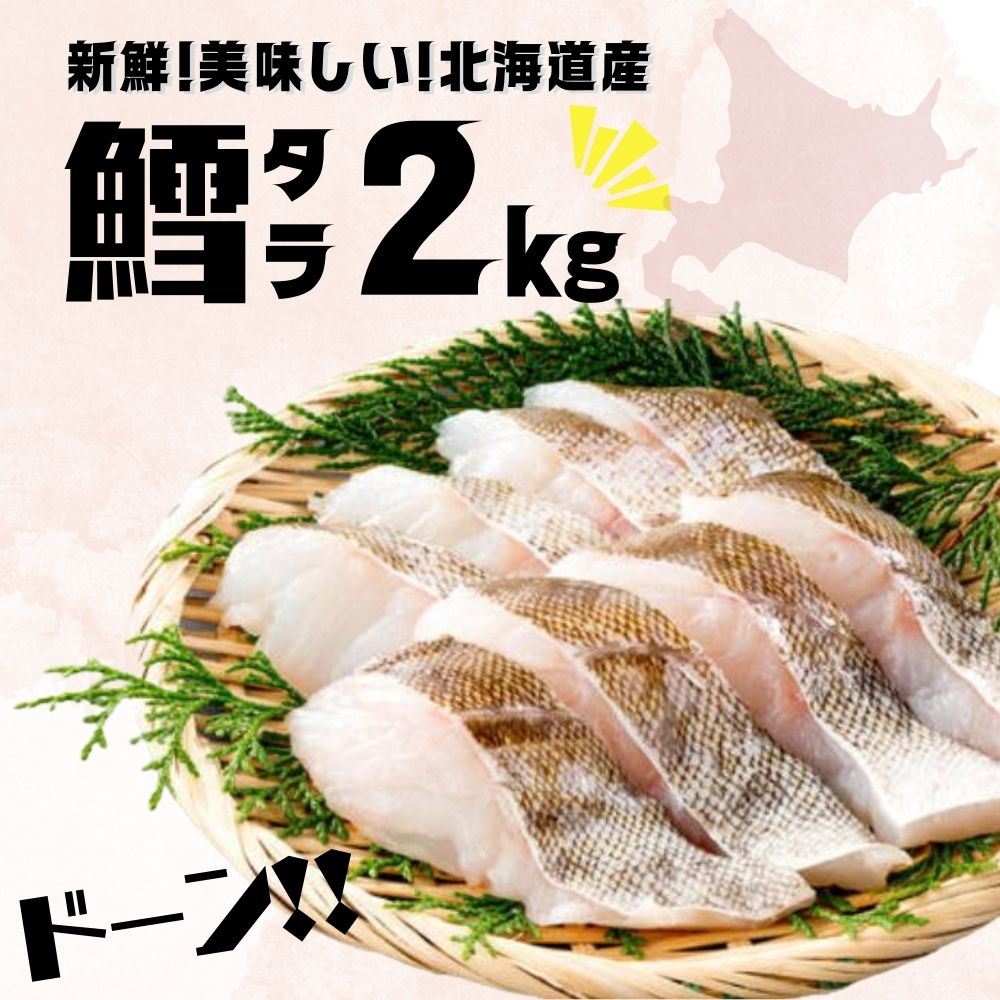 新鮮!美味しい!北海道産

鱈タラ2kg

ドーン!!